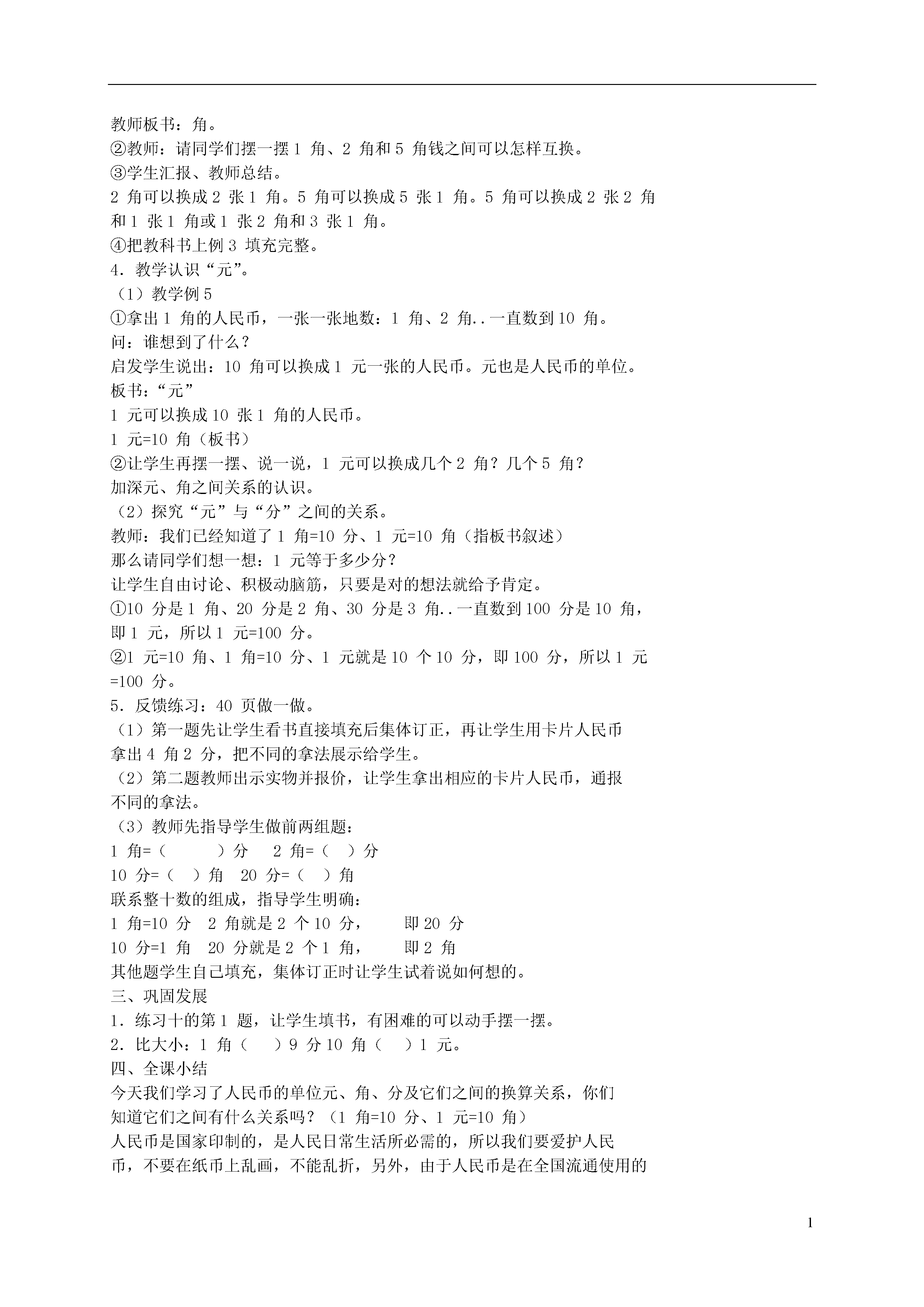 教师板书：角。
②教师：请同学们摆一摆 1 角、2 角和 5 角钱之间可以怎样互换。
③学生汇报、教师总结。
2 角可以换成 2 张 1 角。5 角可以换成 5 张 1 角。5 角可以换成 2 张 2 角和 1 张 1 角或 1 张 2 角和 3 张 1 角。
④把教科书上例 3 填充完整。
4．教学认识“元”。
（1）教学例 5
①拿出 1 角的人民币，一张一张地数：1 角、2 角..一直数到 10 角。
问：谁想到了什么？
启发学生说出：10 角可以换成 1 元一张的人民币。元也是人民币的单位。
板书：“元”
1 元可以换成 10 张 1 角的人民币。
1 元=10 角（板书）
②让学生再摆一摆、说一说，1 元可以换成几个 2 角？几个 5 角？
加深元、角之间关系的认识。
（2）探究“元”与“分”之间的关系。
教师：我们已经知道了 1 角=10 分、1 元=10 角（指板书叙述）
那么请同学们想一想：1 元等于多少分？
让学生自由讨论、积极动脑筋，只要是对的想法就给予肯定。
①10 分是 1 角、20 分是 2 角、30 分是 3 角..一直数到 100 分是 10 角，即 1 元，所以 1 元=100 分。
②1 元=10 角、1 角=10 分、1 元就是 10 个 10 分，即 100 分，所以 1 元=100 分。
5．反馈练习：40 页做一做。
（1）第一题先让学生看书直接填充后集体订正，再让学生用卡片人民币拿出 4 角 2 分，把不同的拿法展示给学生。
（2）第二题教师出示实物并报价，让学生拿出相应的卡片人民币，通报不同的拿法。
（3）教师先指导学生做前两组题：
1 角=（ ）分 2 角=（ ）分
10 分=（ ）角 20 分=（ ）角
联系整十数的组成，指导学生明确：
1 角=10 分 2 角就是 2 个 10 分， 即 20 分
10 分=1 角 20 分就是 2 个 1 角， 即 2 角
其他题学生自己填充，集体订正时让学生试着说如何想的。
三、巩固发展
1．练习十的第 1 题，让学生填书，有困难的可以动手摆一摆。
2．比大小：1 角（ ）9 分 10 角（ ）1 元。
四、全课小结
今天我们学习了人民币的单位元、角、分及它们之间的换算关系，你们知道它们之间有什么关系吗？（1 角=10 分、1 元=10 角）
人民币是国家印制的，是人民日常生活所必需的，所以我们要爱护人民币，不要在纸币上乱画，不能乱折，另外，由于人民币是在全国流通使用的

1